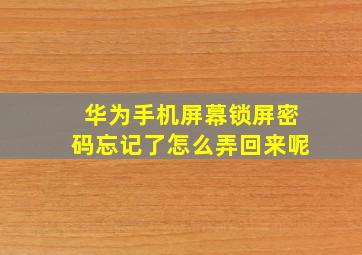 华为手机屏幕锁屏密码忘记了怎么弄回来呢